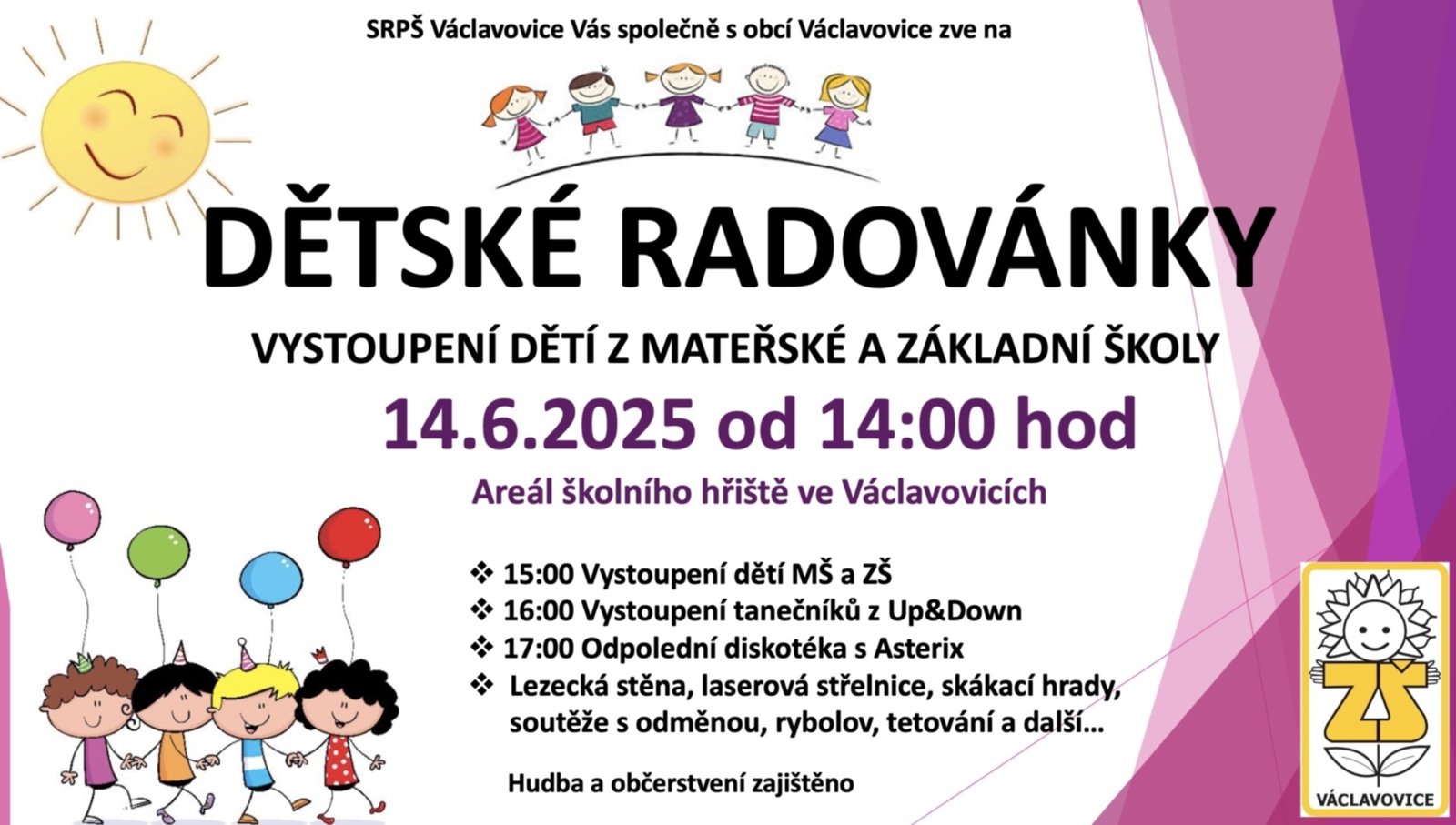 SRPŠ Václavovice Vás společně s obcí Václavovice zve na

DĚTSKÉ RADOVÁNKY

VYSTOUPENÍ DĚTÍ Z MATEŘSKÉ A ZÁKLADNÍ ŠKOLY

14.6.2025 od 14:00 hod

Areál školního hřiště ve Václavovicích

❖ 15:00 Vystoupení dětí MŠ a ZŠ
❖ 16:00 Vystoupení tanečníků z Up&Down
❖ 17:00 Odpolední diskotéka s Asterix
❖ Lezecká stěna, laserová střelnice, skákací hrady, soutěže s odměnou, rybolov, tetování a další...

Hudba a občerstvení zajištěno

ZŠ
VÁCLAVOVICE